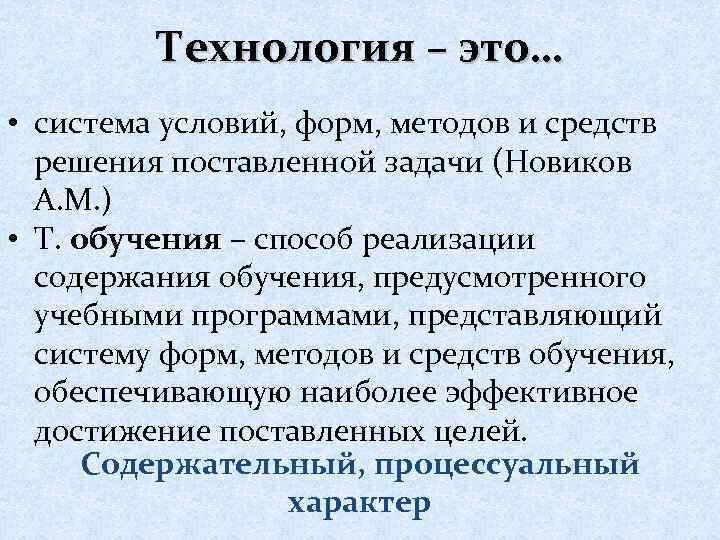 Технология – это…

• система условий, форм, методов и средств решения поставленной задачи (Новиков А.М.)
• Т. обучения – способ реализации содержания обучения, предусмотренного учебными программами, представляющий систему форм, методов и средств обучения, обеспечивающую наиболее эффективное достижение поставленных целей.

Содержательный, процессуальный характер